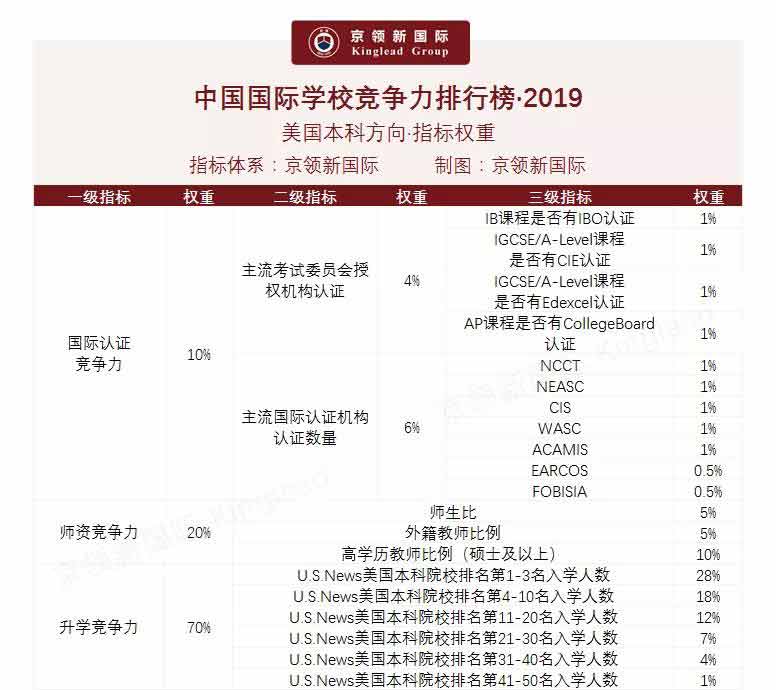 京领新国际
Kinglead Group

中国国际学校竞争力排行榜·2019

美国本科方向·指标权重

指标体系：京领新国际　　制图：京领新国际

| 一级指标 | 权重 | 二级指标 | 权重 | 三级指标 | 权重 |
|---|---|---|---|---|---|
| 国际认证竞争力 | 10% | 主流考试委员会授权机构认证 | 4% | IB课程是否有IBO认证 | 1% |
| | | | | IGCSE/A-Level课程是否有CIE认证 | 1% |
| | | | | IGCSE/A-Level课程是否有Edexcel认证 | 1% |
| | | | | AP课程是否有CollegeBoard认证 | 1% |
| | | 主流国际认证机构认证数量 | 6% | NCCT | 1% |
| | | | | NEASC | 1% |
| | | | | CIS | 1% |
| | | | | WASC | 1% |
| | | | | ACAMIS | 1% |
| | | | | EARCOS | 0.5% |
| | | | | FOBISIA | 0.5% |
| 师资竞争力 | 20% | 师生比 | | | 5% |
| | | 外籍教师比例 | | | 5% |
| | | 高学历教师比例（硕士及以上） | | | 10% |
| 升学竞争力 | 70% | U.S.News美国本科院校排名第1-3名入学人数 | | | 28% |
| | | U.S.News美国本科院校排名第4-10名入学人数 | | | 18% |
| | | U.S.News美国本科院校排名第11-20名入学人数 | | | 12% |
| | | U.S.News美国本科院校排名第21-30名入学人数 | | | 7% |
| | | U.S.News美国本科院校排名第31-40名入学人数 | | | 4% |
| | | U.S.News美国本科院校排名第41-50名入学人数 | | | 1% |